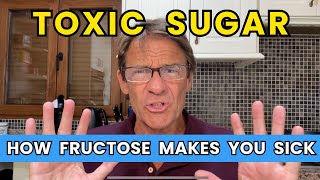 TOXIC SUGAR

HOW FRUCTOSE MAKES YOU SICK